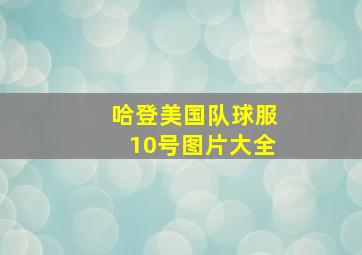 哈登美国队球服
10号图片大全